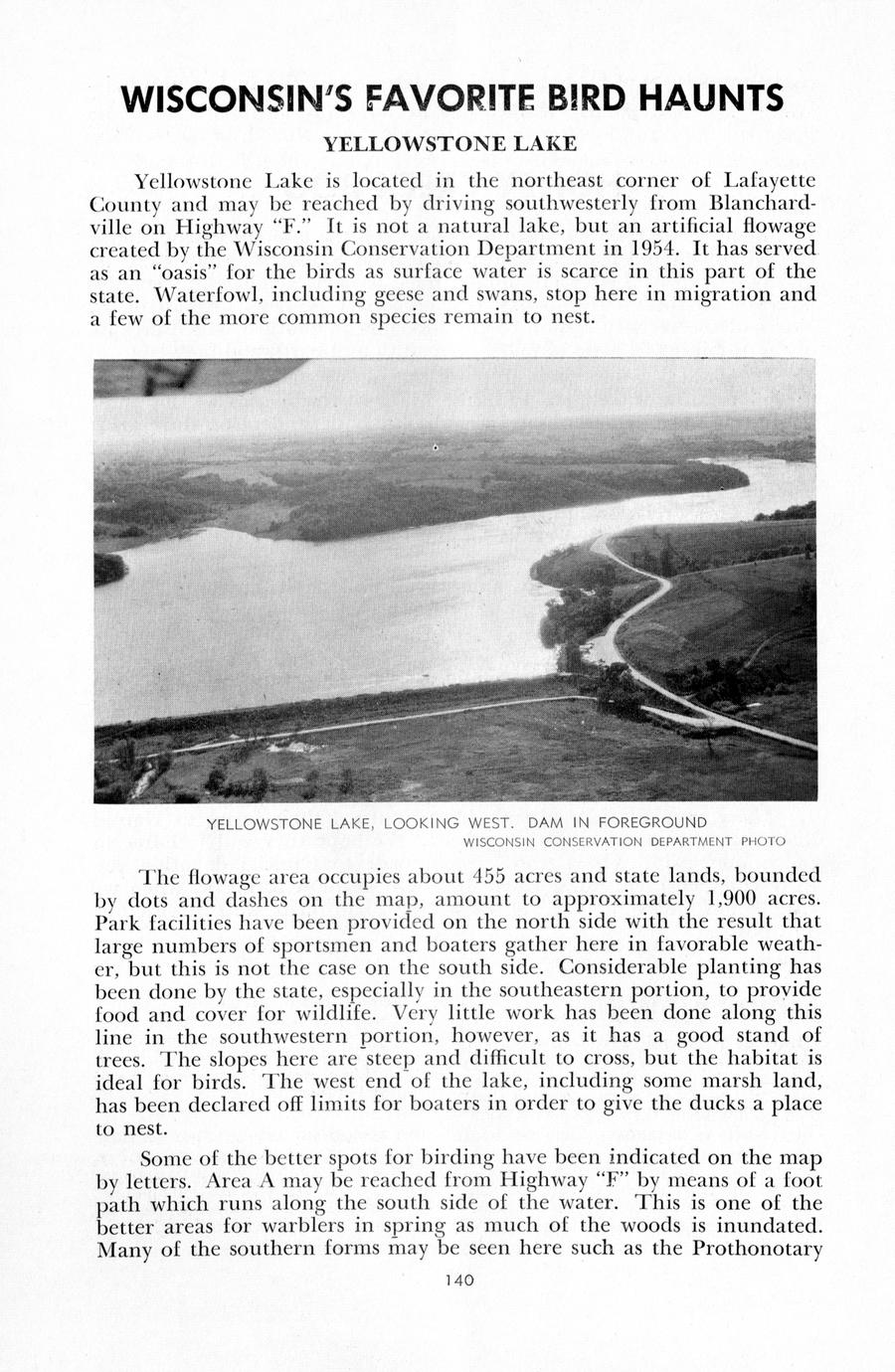 WISCONSIN'S FAVORITE BIRD HAUNTS

YELLOWSTONE LAKE

Yellowstone Lake is located in the northeast corner of Lafayette County and may be reached by driving southwesterly from Blanchardville on Highway "F." It is not a natural lake, but an artificial flowage created by the Wisconsin Conservation Department in 1954. It has served as an "oasis" for the birds as surface water is scarce in this part of the state. Waterfowl, including geese and swans, stop here in migration and a few of the more common species remain to nest.

YELLOWSTONE LAKE, LOOKING WEST. DAM IN FOREGROUND
WISCONSIN CONSERVATION DEPARTMENT PHOTO

The flowage area occupies about 455 acres and state lands, bounded by dots and dashes on the map, amount to approximately 1,900 acres. Park facilities have been provided on the north side with the result that large numbers of sportsmen and boaters gather here in favorable weather, but this is not the case on the south side. Considerable planting has been done by the state, especially in the southeastern portion, to provide food and cover for wildlife. Very little work has been done along this line in the southwestern portion, however, as it has a good stand of trees. The slopes here are steep and difficult to cross, but the habitat is ideal for birds. The west end of the lake, including some marsh land, has been declared off limits for boaters in order to give the ducks a place to nest.

Some of the better spots for birding have been indicated on the map by letters. Area A may be reached from Highway "F" by means of a foot path which runs along the south side of the water. This is one of the better areas for warblers in spring as much of the woods is inundated. Many of the southern forms may be seen here such as the Prothonotary

140